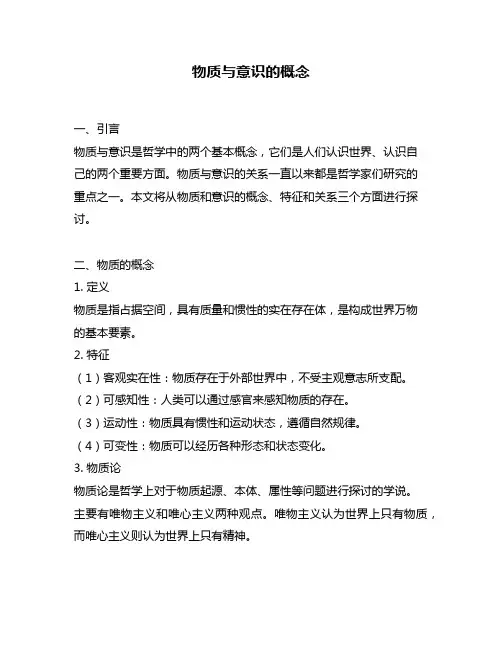 物质与意识的概念

一、引言

物质与意识是哲学中的两个基本概念，它们是人们认识世界、认识自己的两个重要方面。物质与意识的关系一直以来都是哲学家们研究的重点之一。本文将从物质和意识的概念、特征和关系三个方面进行探讨。

二、物质的概念

1. 定义

物质是指占据空间，具有质量和惯性的实在存在体，是构成世界万物的基本要素。

2. 特征

（1）客观实在性：物质存在于外部世界中，不受主观意志所支配。

（2）可感知性：人类可以通过感官来感知物质的存在。

（3）运动性：物质具有惯性和运动状态，遵循自然规律。

（4）可变性：物质可以经历各种形态和状态变化。

3. 物质论

物质论是哲学上对于物质起源、本体、属性等问题进行探讨的学说。主要有唯物主义和唯心主义两种观点。唯物主义认为世界上只有物质，而唯心主义则认为世界上只有精神。